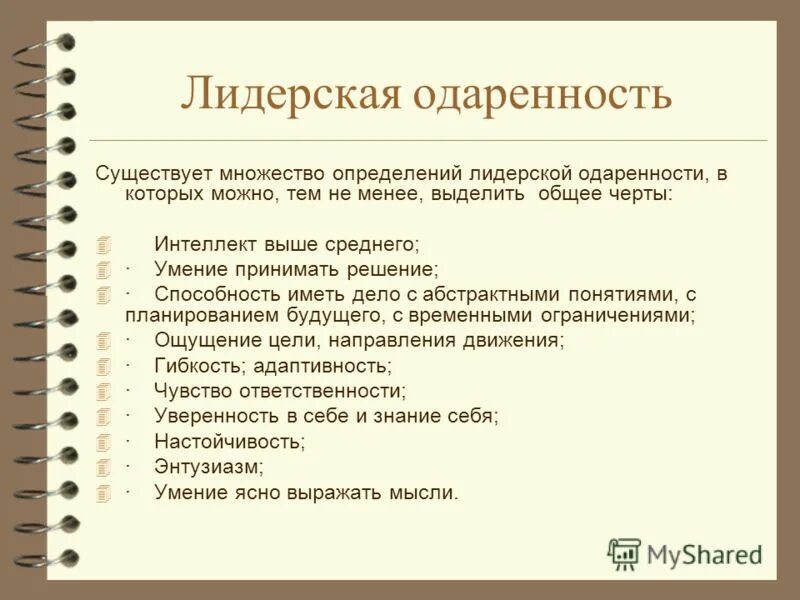 Лидерская одаренность

Существует множество определений лидерской одаренности, в которых можно, тем не менее, выделить общее черты:

Интеллект выше среднего;
· Умение принимать решение;
· Способность иметь дело с абстрактными понятиями, с планированием будущего, с временными ограничениями;
· Ощущение цели, направления движения;
· Гибкость; адаптивность;
· Чувство ответственности;
· Уверенность в себе и знание себя;
· Настойчивость;
· Энтузиазм;
· Умение ясно выражать мысли.

MyShared